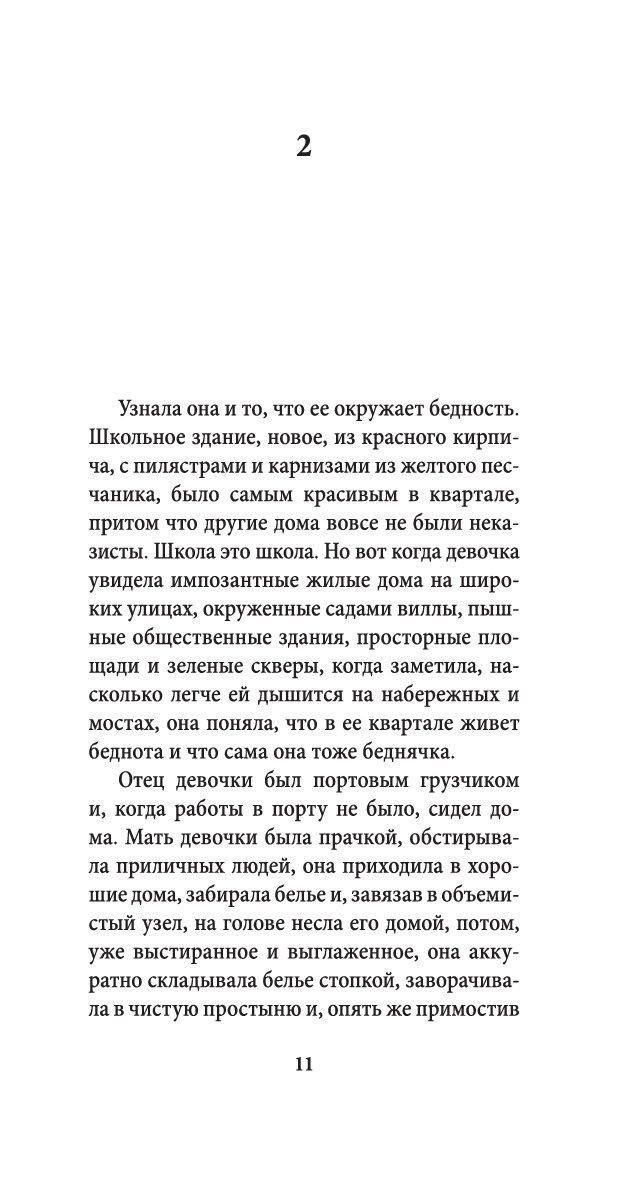 2

Узнала она и то, что ее окружает бедность. Школьное здание, новое, из красного кирпича, с пилястрами и карнизами из желтого песчаника, было самым красивым в квартале, притом что другие дома вовсе не были неказисты. Школа это школа. Но вот когда девочка увидела импозантные жилые дома на широких улицах, окруженные садами виллы, пышные общественные здания, просторные площади и зеленые скверы, когда заметила, насколько легче ей дышится на набережных и мостах, она поняла, что в ее квартале живет беднота и что сама она тоже беднячка.

Отец девочки был портовым грузчиком и, когда работы в порту не было, сидел дома. Мать девочки была прачкой, обстирывала приличных людей, она приходила в хорошие дома, забирала белье и, завязав в объемистый узел, на голове несла его домой, потом, уже выстиранное и выглаженное, она аккуратно складывала белье стопкой, заворачивала в чистую простыню и, опять же примостив

11